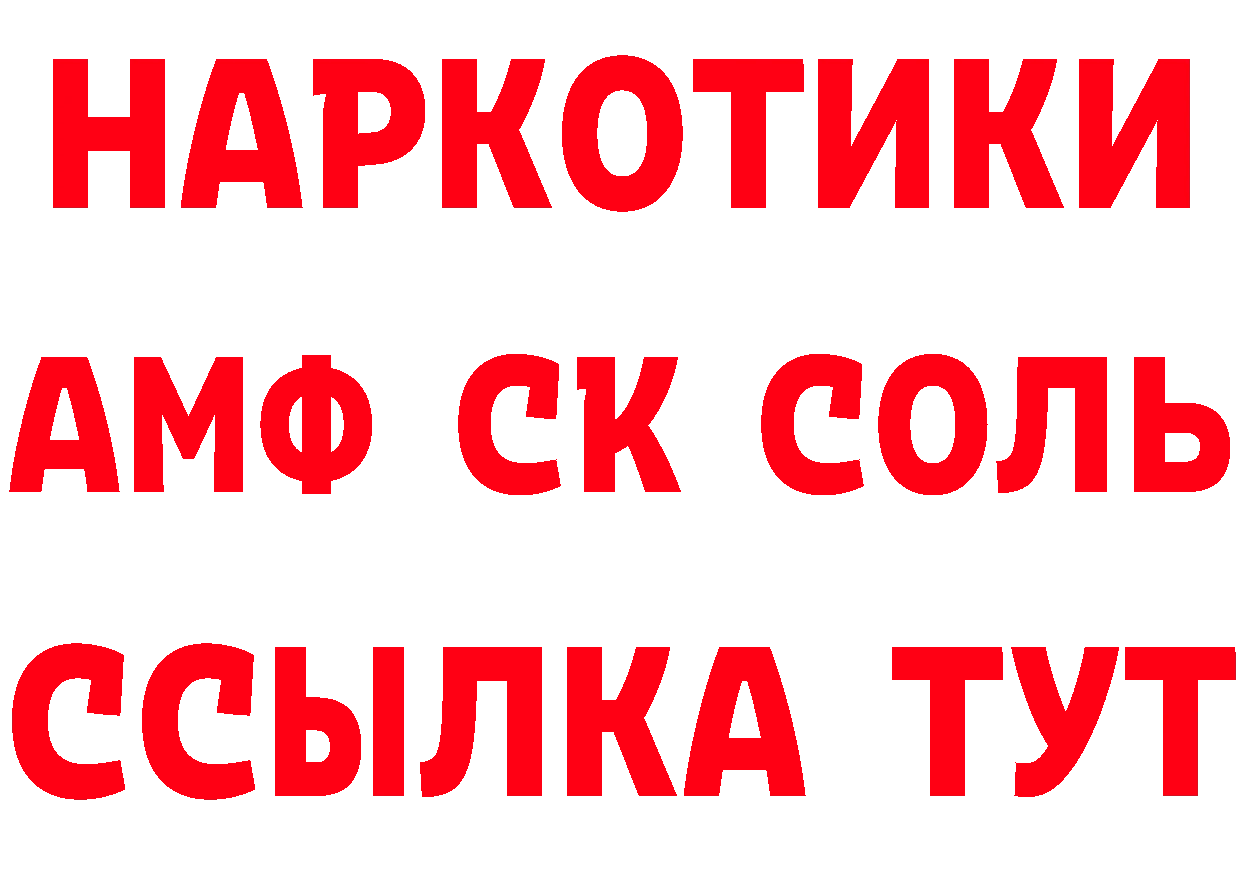 НАРКОТИКИ
АМФ СК СОЛЬ
ССЫЛКА ТУТ